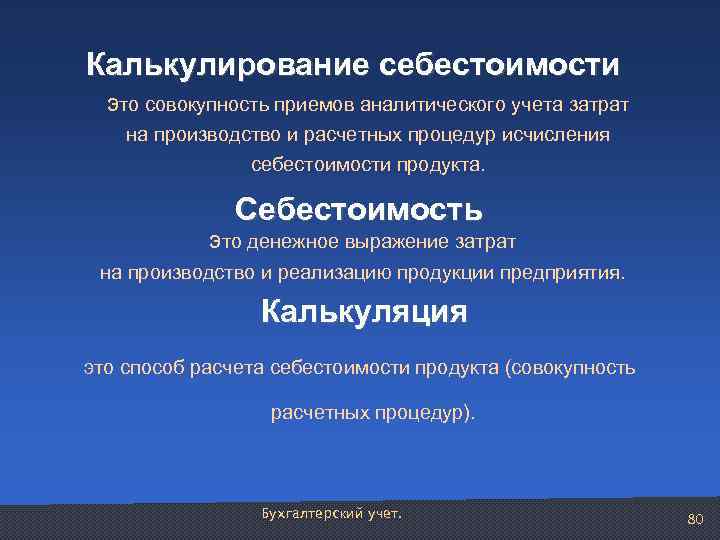 Калькулирование себестоимости

Это совокупность приемов аналитического учета затрат на производство и расчетных процедур исчисления себестоимости продукта.

Себестоимость

Это денежное выражение затрат на производство и реализацию продукции предприятия.

Калькуляция

это способ расчета себестоимости продукта (совокупность расчетных процедур).

Бухгалтерский учет.

80